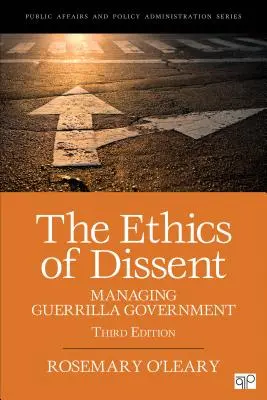 PUBLIC AFFAIRS AND POLICY ADMINISTRATION SERIES

The Ethics of Dissent

MANAGING GUERRILLA GOVERNMENT

THIRD EDITION

ROSEMARY O'LEARY

CQ